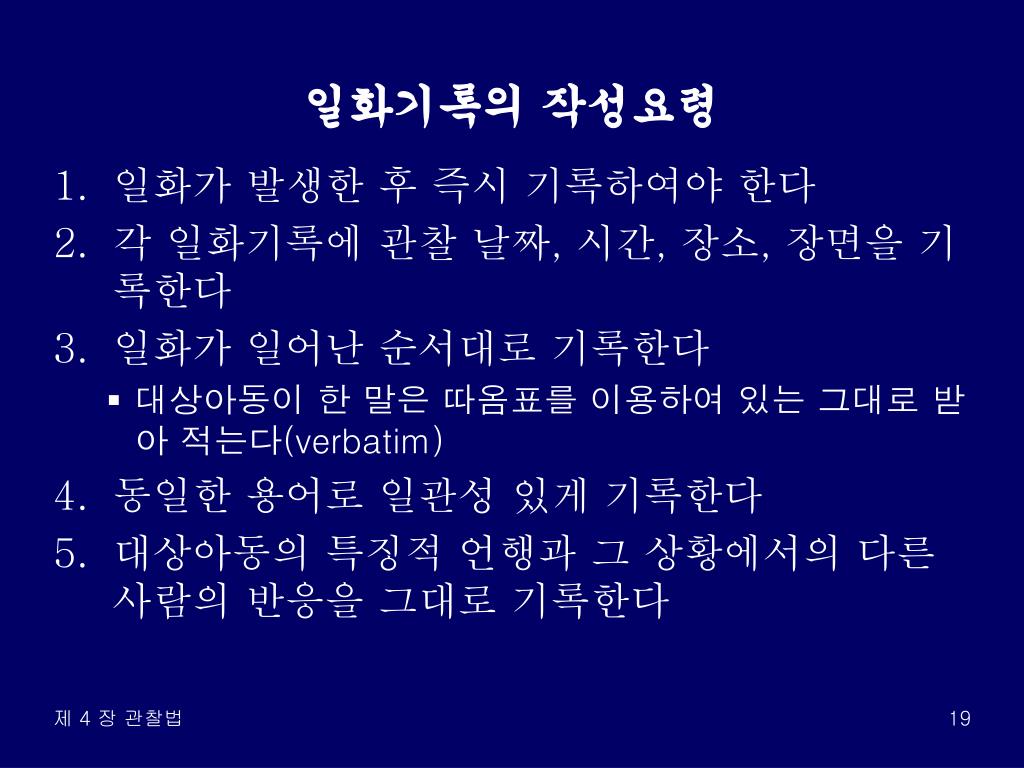 일화기록의 작성요령

1. 일화가 발생한 후 즉시 기록하여야 한다
2. 각 일화기록에 관찰 날짜, 시간, 장소, 장면을 기록한다
3. 일화가 일어난 순서대로 기록한다
   ▪ 대상아동이 한 말은 따옴표를 이용하여 있는 그대로 받아 적는다(verbatim)
4. 동일한 용어로 일관성 있게 기록한다
5. 대상아동의 특징적 언행과 그 상황에서의 다른 사람의 반응을 그대로 기록한다

제 4 장 관찰법

19